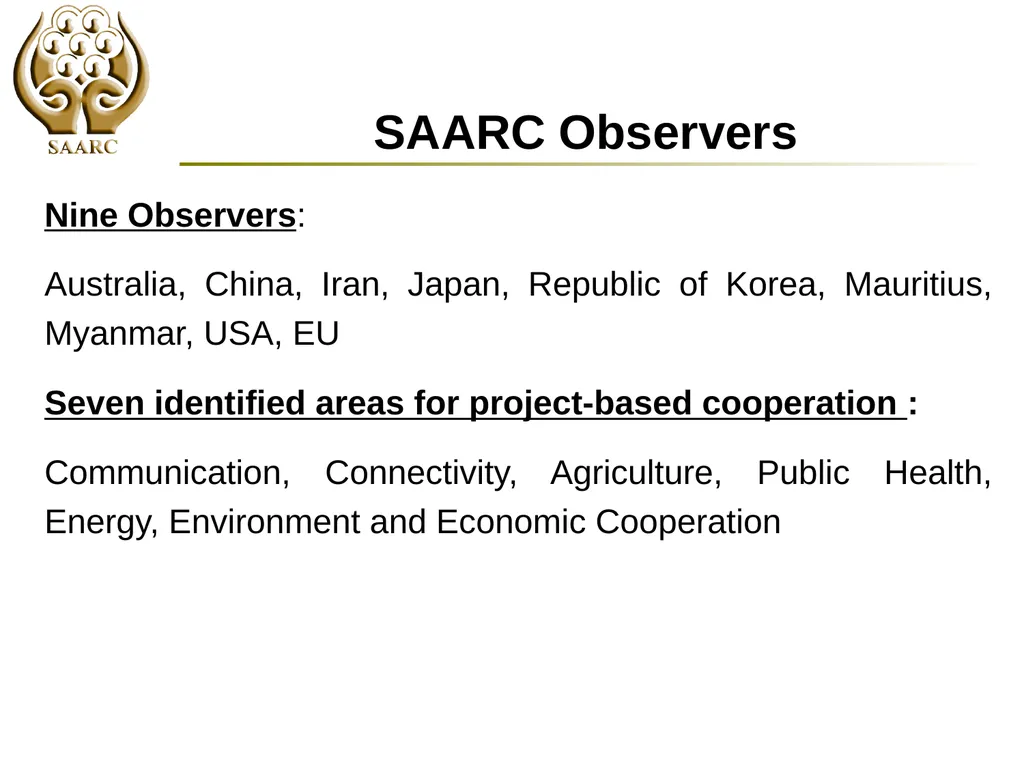 SAARC

SAARC Observers

Nine Observers:

Australia, China, Iran, Japan, Republic of Korea, Mauritius, Myanmar, USA, EU

Seven identified areas for project-based cooperation :

Communication, Connectivity, Agriculture, Public Health, Energy, Environment and Economic Cooperation